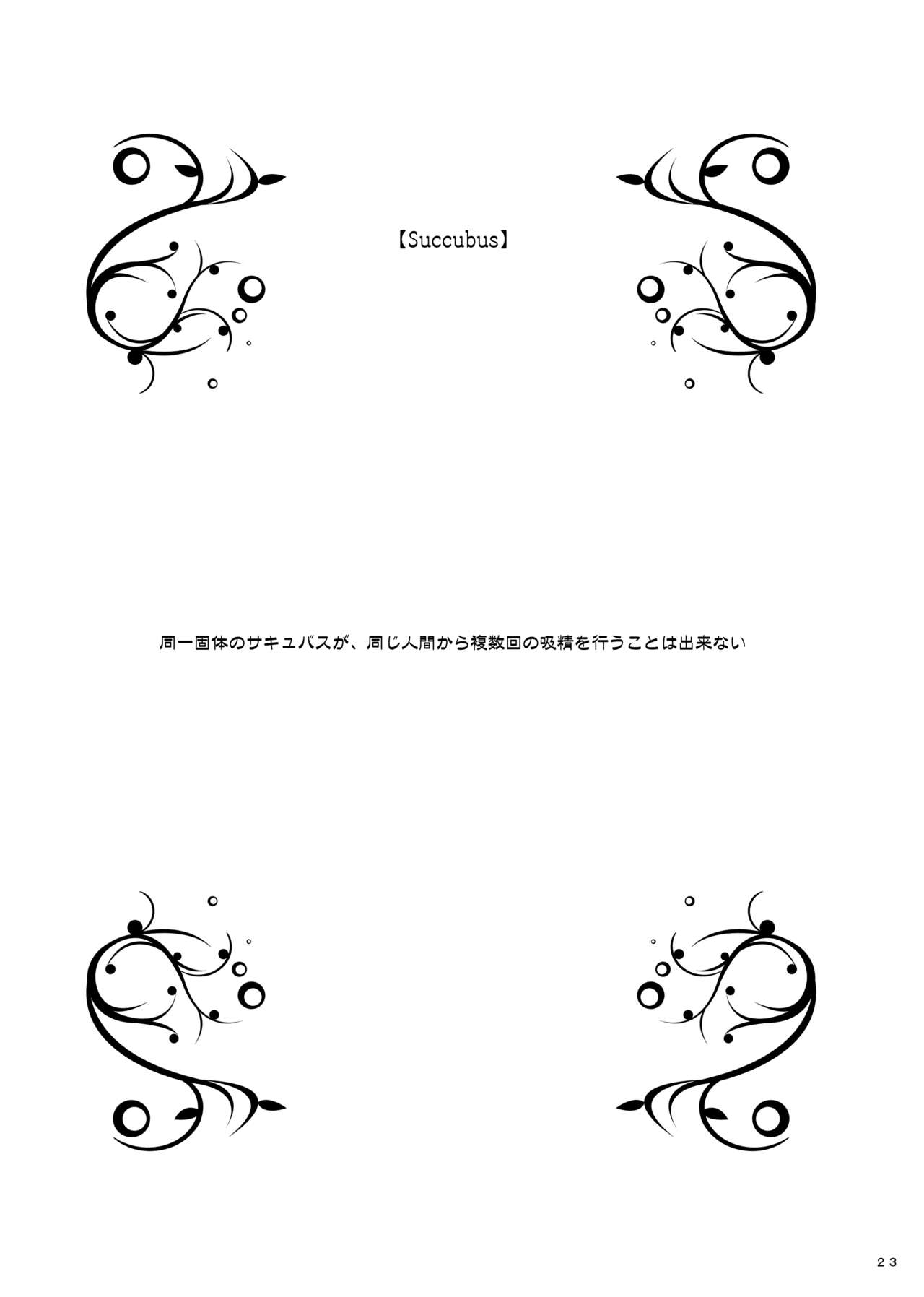 【Succubus】

同一固体のサキュバスが、同じ人間から複数回の吸精を行うことは出来ない

23